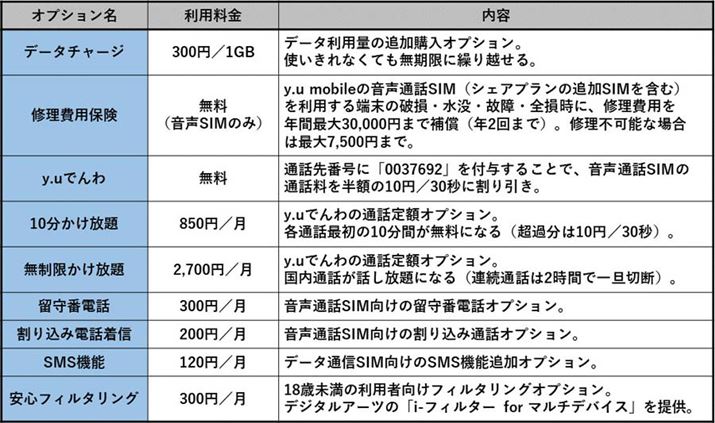 | オプション名 | 利用料金 | 内容 |
|---|---|---|
| データチャージ | 300円／1GB | データ利用量の追加購入オプション。使いきれなくても無期限に繰り越せる。 |
| 修理費用保険 | 無料（音声SIMのみ） | y.u mobileの音声通話SIM（シェアプランの追加SIMを含む）を利用する端末の破損・水没・故障・全損時に、修理費用を年間最大30,000円まで補償（年2回まで）。修理不可能な場合は最大7,500円まで。 |
| y.uでんわ | 無料 | 通話先番号に「0037692」を付与することで、音声通話SIMの通話料を半額の10円／30秒に割り引き。 |
| 10分かけ放題 | 850円／月 | y.uでんわの通話定額オプション。各通話最初の10分間が無料になる（超過分は10円／30秒）。 |
| 無制限かけ放題 | 2,700円／月 | y.uでんわの通話定額オプション。国内通話が話し放題になる（連続通話は2時間で一旦切断）。 |
| 留守番電話 | 300円／月 | 音声通話SIM向けの留守番電話オプション。 |
| 割り込み電話着信 | 200円／月 | 音声通話SIM向けの割り込み通話オプション。 |
| SMS機能 | 120円／月 | データ通信SIM向けのSMS機能追加オプション。 |
| 安心フィルタリング | 300円／月 | 18歳未満の利用者向けフィルタリングオプション。デジタルアーツの「i-フィルター for マルチデバイス」を提供。 |